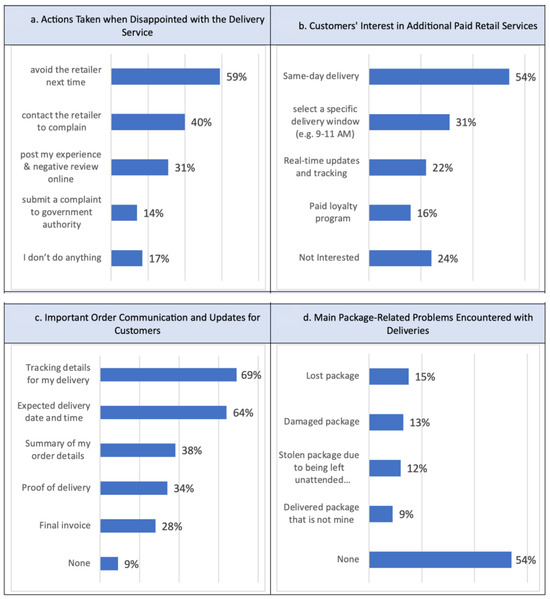 a. Actions Taken when Disappointed with the Delivery Service

avoid the retailer next time 59%
contact the retailer to complain 40%
post my experience & negative review online 31%
submit a complaint to government authority 14%
I don't do anything 17%

b. Customers' Interest in Additional Paid Retail Services

Same-day delivery 54%
select a specific delivery window (e.g. 9-11 AM) 31%
Real-time updates and tracking 22%
Paid loyalty program 16%
Not Interested 24%

c. Important Order Communication and Updates for Customers

Tracking details for my delivery 69%
Expected delivery date and time 64%
Summary of my order details 38%
Proof of delivery 34%
Final invoice 28%
None 9%

d. Main Package-Related Problems Encountered with Deliveries

Lost package 15%
Damaged package 13%
Stolen package due to being left unattended... 12%
Delivered package that is not mine 9%
None 54%